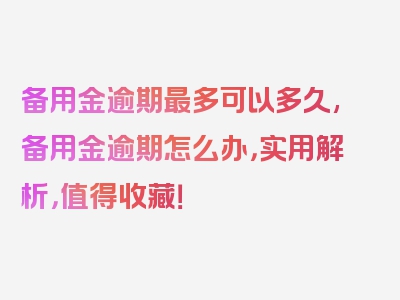 备用金逾期最多可以多久，备用金逾期怎么办，实用解析，值得收藏！